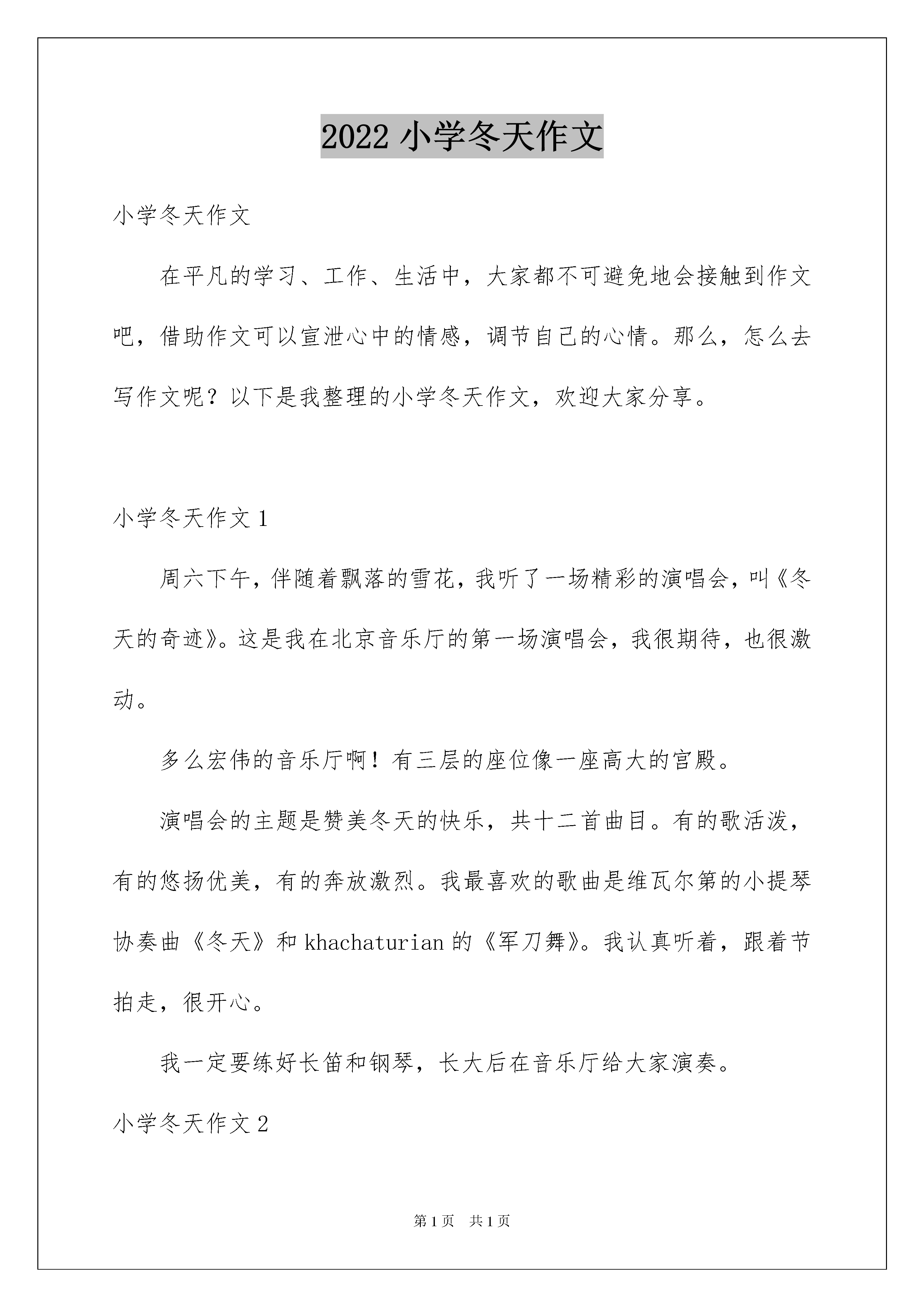 2022 小学冬天作文

小学冬天作文

在平凡的学习、工作、生活中，大家都不可避免地会接触到作文吧，借助作文可以宣泄心中的情感，调节自己的心情。那么，怎么去写作文呢？以下是我整理的小学冬天作文，欢迎大家分享。

小学冬天作文 1

周六下午，伴随着飘落的雪花，我听了一场精彩的演唱会，叫《冬天的奇迹》。这是我在北京音乐厅的第一场演唱会，我很期待，也很激动。

多么宏伟的音乐厅啊！有三层的座位像一座高大的宫殿。

演唱会的主题是赞美冬天的快乐，共十二首曲目。有的歌活泼，有的悠扬优美，有的奔放激烈。我最喜欢的歌曲是维瓦尔第的小提琴协奏曲《冬天》和 khachaturian 的《军刀舞》。我认真听着，跟着节拍走，很开心。

我一定要练好长笛和钢琴，长大后在音乐厅给大家演奏。

小学冬天作文 2

第 1 页　共 1 页